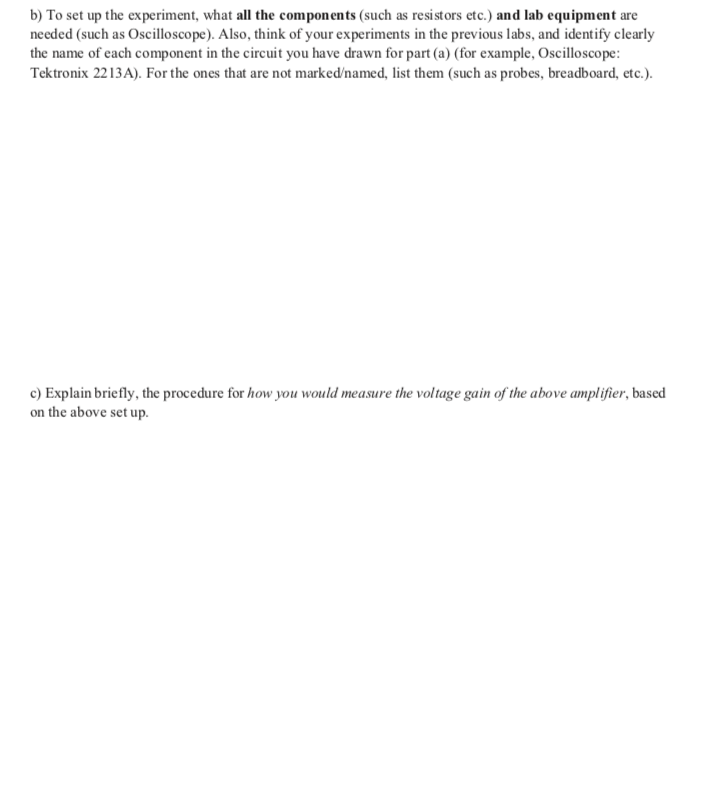 b) To set up the experiment, what all the components (such as resistors etc.) and lab equipment are needed (such as Oscilloscope). Also, think of your experiments in the previous labs, and identify clearly the name of each component in the circuit you have drawn for part (a) (for example, Oscilloscope: Tektronix 2213A). For the ones that are not marked/named, list them (such as probes, breadboard, etc.).

c) Explain briefly, the procedure for how you would measure the voltage gain of the above amplifier, based on the above set up.